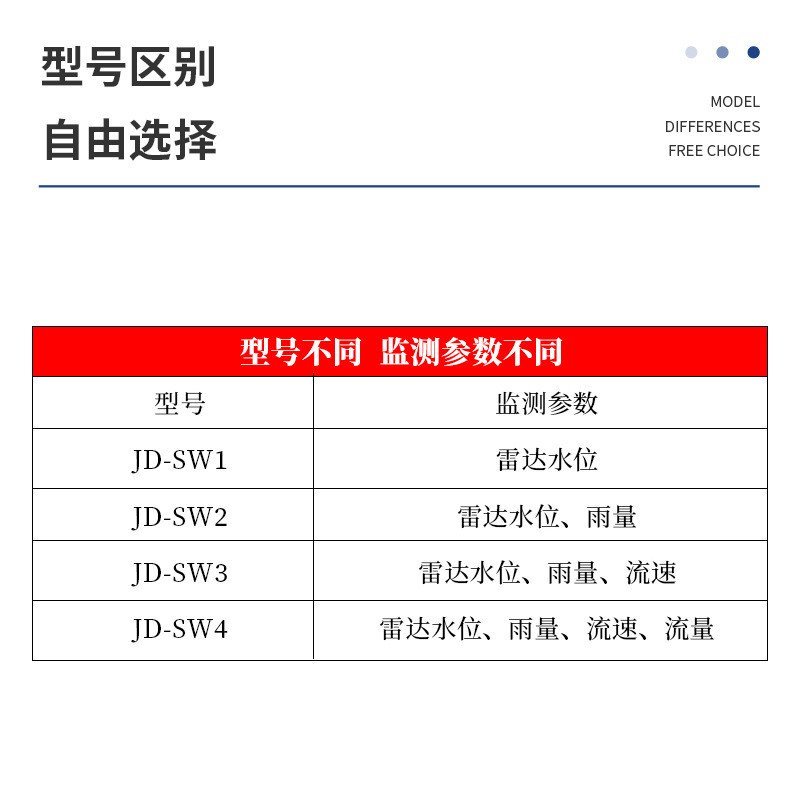 型号区别
自由选择

MODEL
DIFFERENCES
FREE CHOICE

型号不同 监测参数不同

| 型号 | 监测参数 |
|---|---|
| JD-SW1 | 雷达水位 |
| JD-SW2 | 雷达水位、雨量 |
| JD-SW3 | 雷达水位、雨量、流速 |
| JD-SW4 | 雷达水位、雨量、流速、流量 |